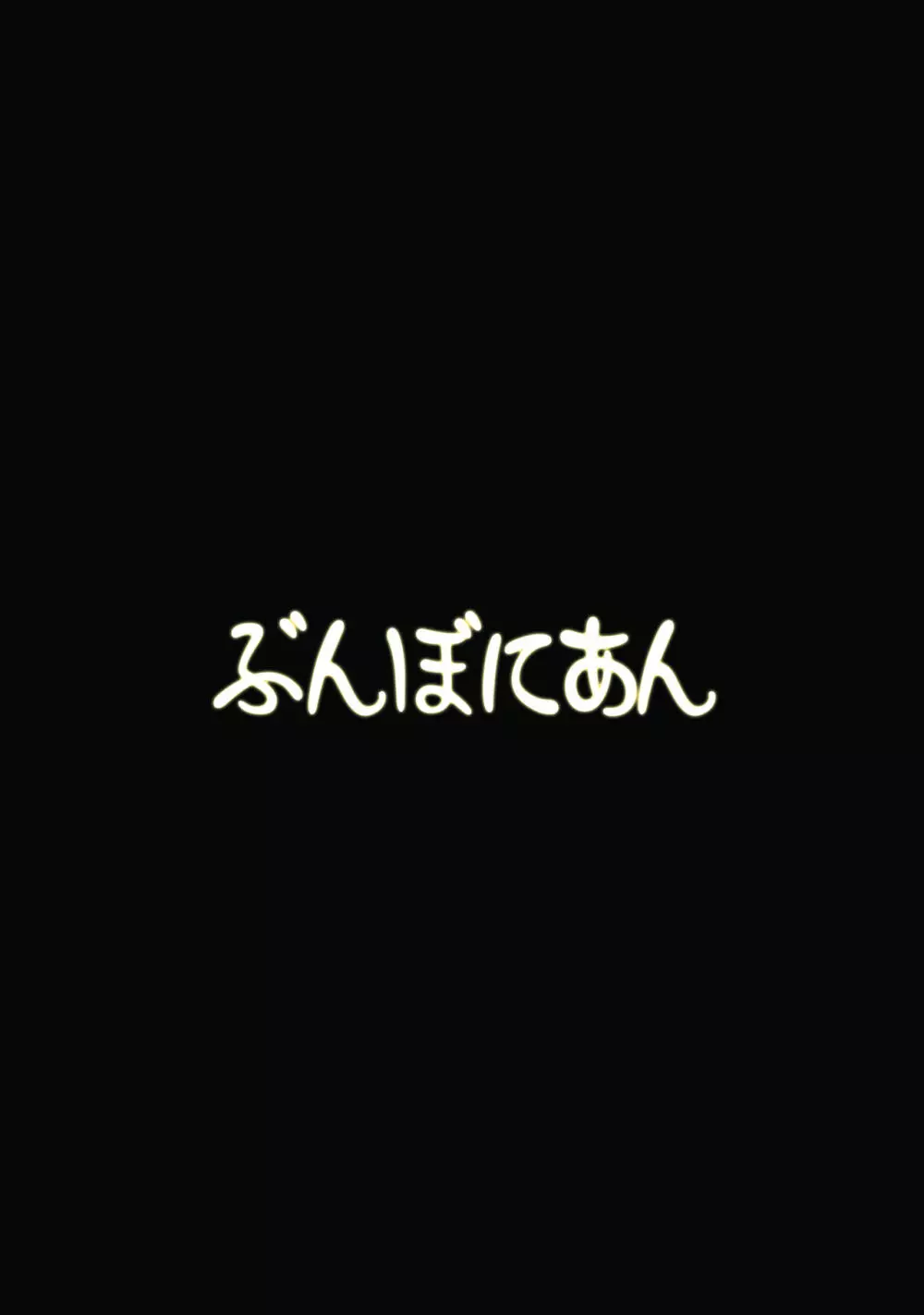 ぶんぼにあん